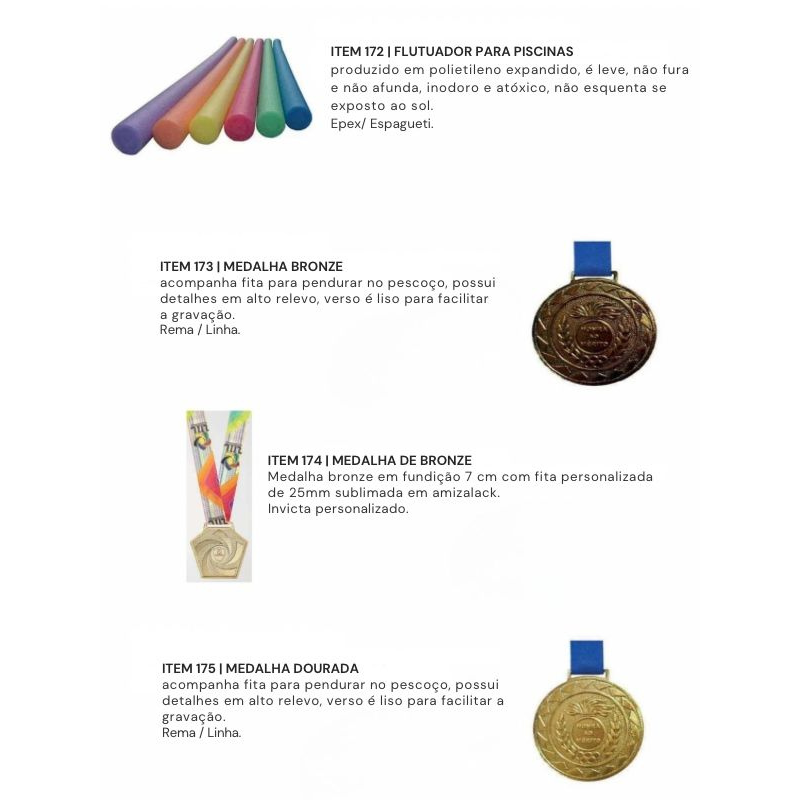 ITEM 172 | FLUTUADOR PARA PISCINAS
produzido em polietileno expandido, é leve, não fura e não afunda, inodoro e atóxico, não esquenta se exposto ao sol.
Epex/ Espagueti.

ITEM 173 | MEDALHA BRONZE
acompanha fita para pendurar no pescoço, possui detalhes em alto relevo, verso é liso para facilitar a gravação.
Rema / Linha.

ITEM 174 | MEDALHA DE BRONZE
Medalha bronze em fundição 7 cm com fita personalizada de 25mm sublimada em amizalack.
Invicta personalizado.

ITEM 175 | MEDALHA DOURADA
acompanha fita para pendurar no pescoço, possui detalhes em alto relevo, verso é liso para facilitar a gravação.
Rema / Linha.